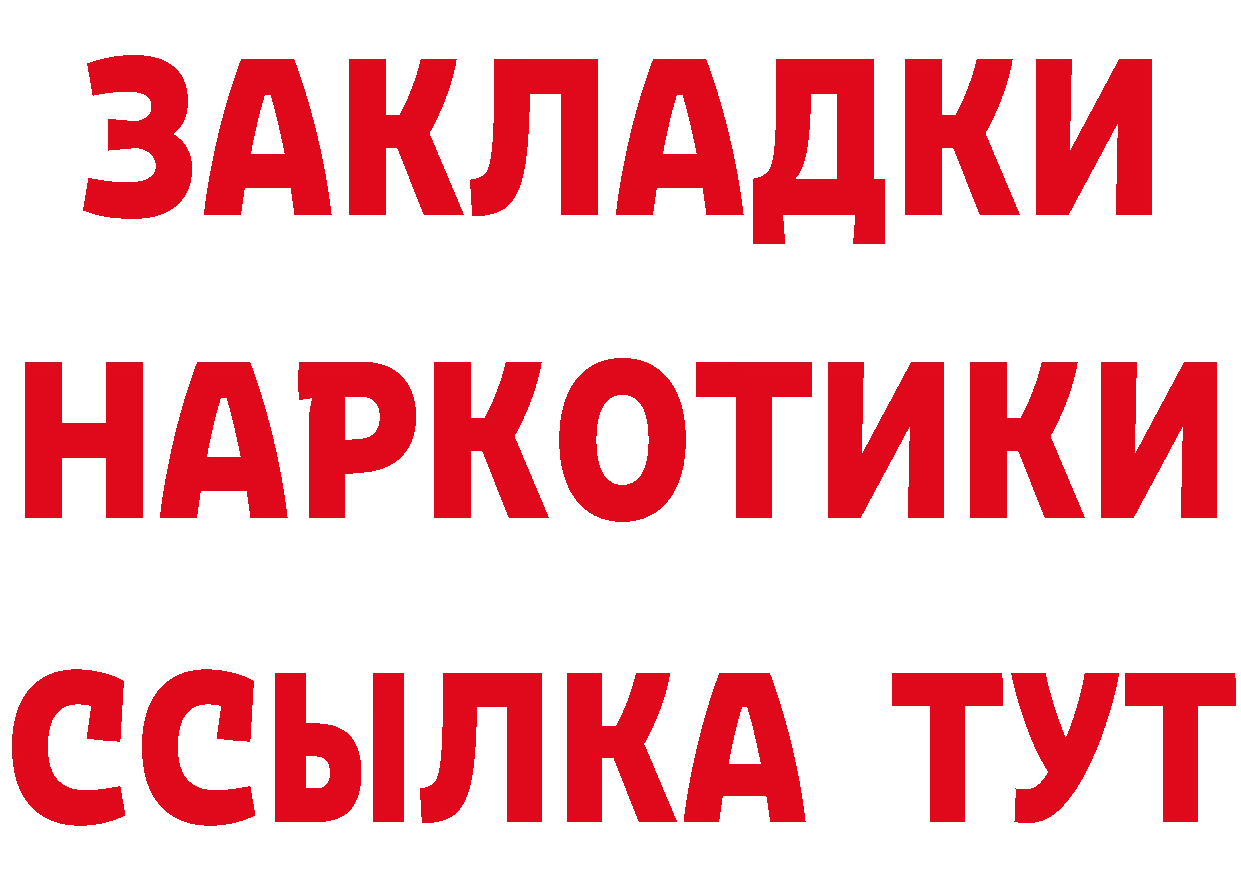 ЗАКЛАДКИ НАРКОТИКИ ССЫЛКА ТУТ